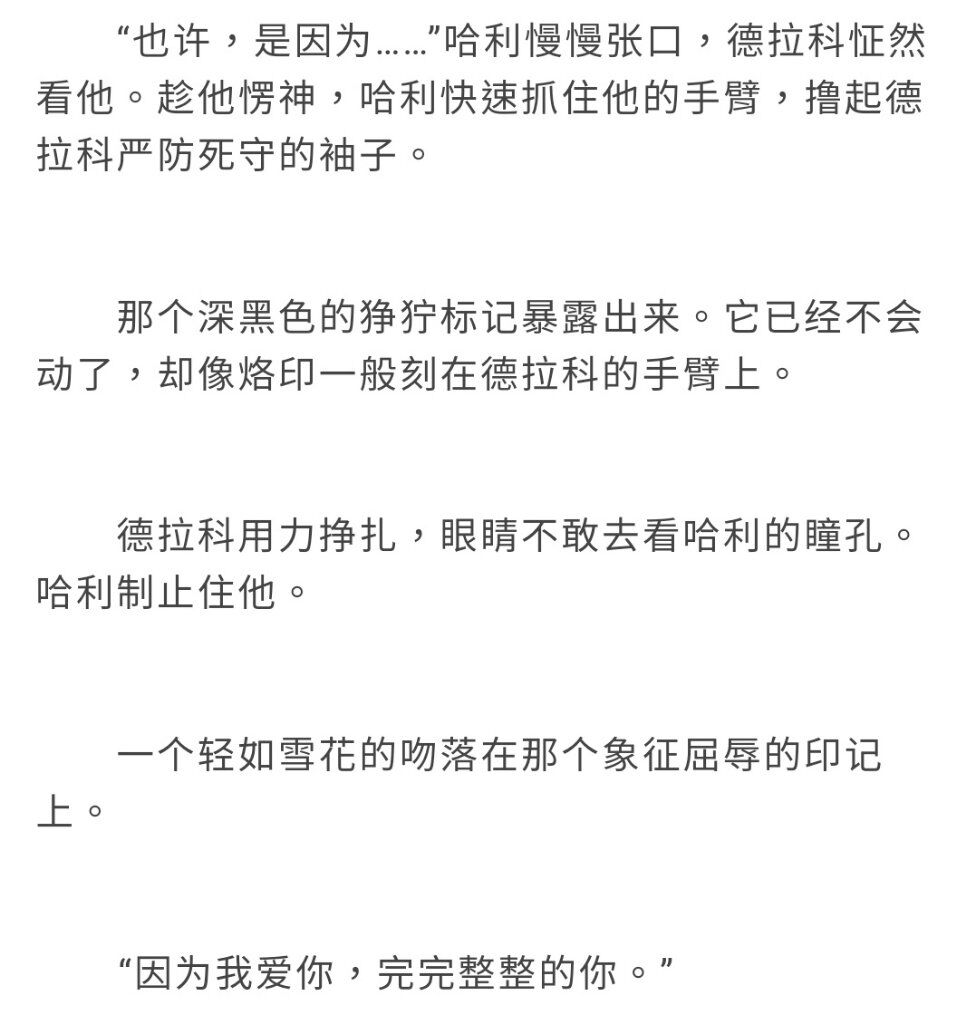 “也许，是因为……”哈利慢慢张口，德拉科怔然看他。趁他愣神，哈利快速抓住他的手臂，撸起德拉科严防死守的袖子。

那个深黑色的狰狞标记暴露出来。它已经不会动了，却像烙印一般刻在德拉科的手臂上。

德拉科用力挣扎，眼睛不敢去看哈利的瞳孔。哈利制止住他。

一个轻如雪花的吻落在那个象征屈辱的印记上。

“因为我爱你，完完整整的你。”